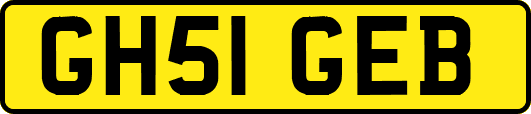 GH51 GEB